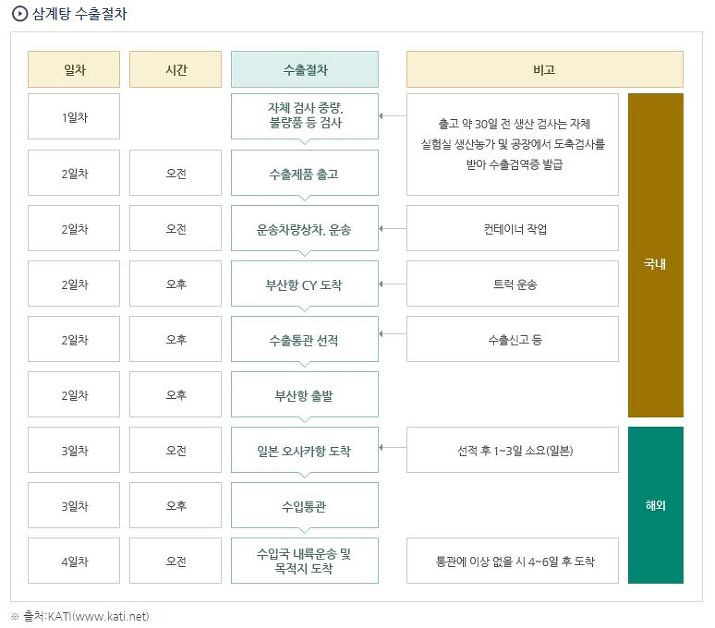 삼계탕 수출절차

| 일차 | 시간 | 수출절차 | 비고 | |
|---|---|---|---|---|
| 1일차 | | 자체 검사 중량, 불량품 등 검사 | 출고 약 30일 전 생산 검사는 자체 실험실 생산농가 및 공장에서 도축검사를 받아 수출검역증 발급 | 국내 |
| 2일차 | 오전 | 수출제품 출고 | | 국내 |
| 2일차 | 오전 | 운송차량상차, 운송 | 컨테이너 작업 | 국내 |
| 2일차 | 오후 | 부산항 CY 도착 | 트럭 운송 | 국내 |
| 2일차 | 오후 | 수출통관 선적 | 수출신고 등 | 국내 |
| 2일차 | 오후 | 부산항 출발 | | 국내 |
| 3일차 | 오전 | 일본 오사카항 도착 | 선적 후 1~3일 소요(일본) | 해외 |
| 3일차 | 오후 | 수입통관 | | 해외 |
| 4일차 | 오전 | 수입국 내륙운송 및 목적지 도착 | 통관에 이상 없을 시 4~6일 후 도착 | 해외 |

※ 출처:KATI(www.kati.net)